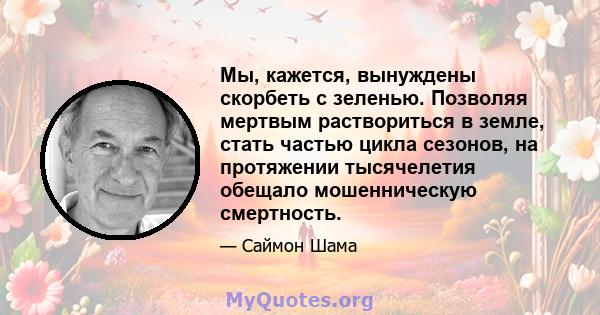 Мы, кажется, вынуждены скорбеть с зеленью. Позволяя мертвым раствориться в земле, стать частью цикла сезонов, на протяжении тысячелетия обещало мошенническую смертность.

— Саймон Шама

MyQuotes.org